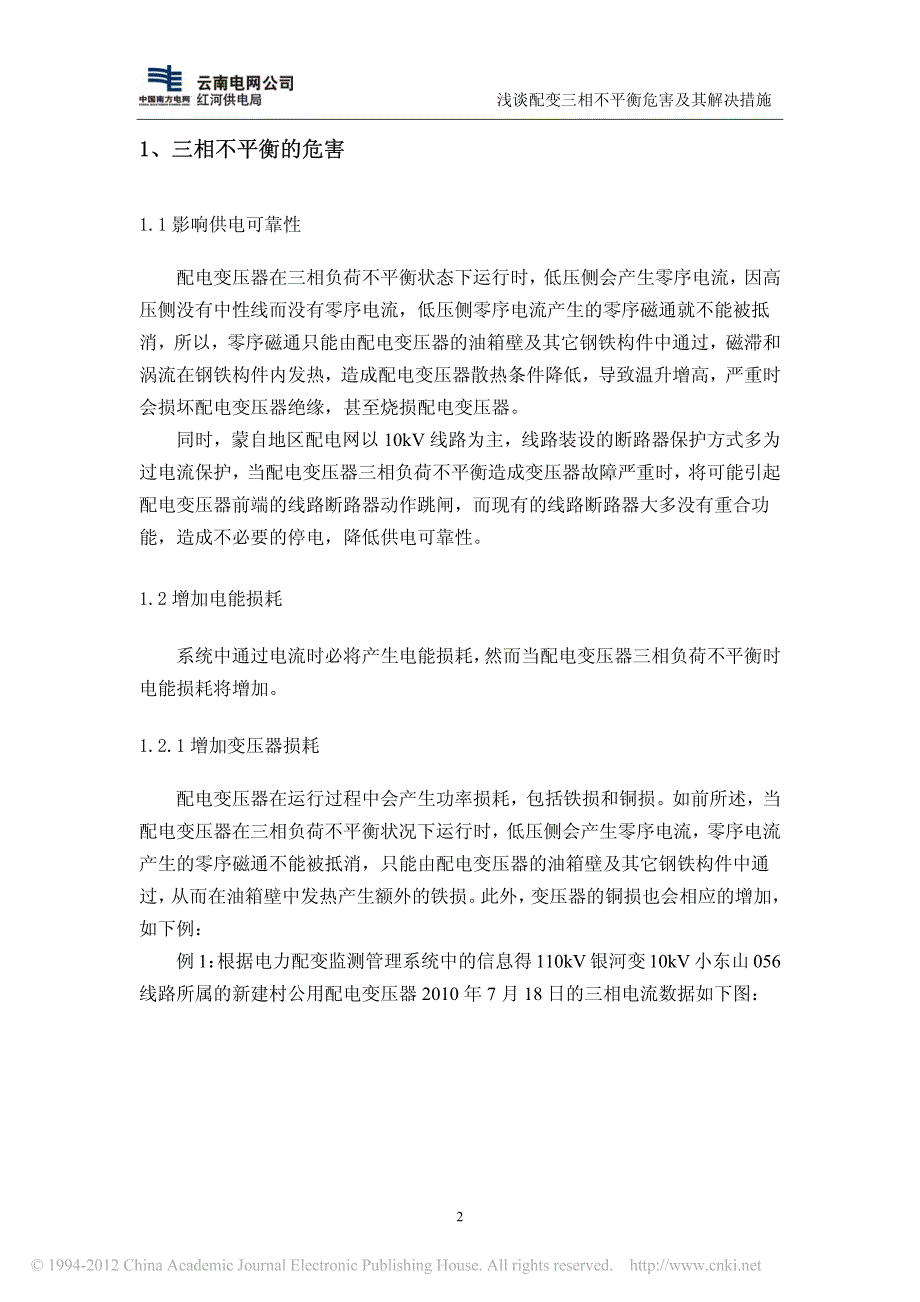 中国南方电网 云南电网公司 红河供电局

浅谈配变三相不平衡危害及其解决措施

1、三相不平衡的危害

1.1 影响供电可靠性

配电变压器在三相负荷不平衡状态下运行时，低压侧会产生零序电流，因高压侧没有中性线而没有零序电流，低压侧零序电流产生的零序磁通就不能被抵消，所以，零序磁通只能由配电变压器的油箱壁及其它钢铁构件中通过，磁滞和涡流在钢铁构件内发热，造成配电变压器散热条件降低，导致温升增高，严重时会损坏配电变压器绝缘，甚至烧损配电变压器。

同时，蒙自地区配电网以 10kV 线路为主，线路装设的断路器保护方式多为过电流保护，当配电变压器三相负荷不平衡造成变压器故障严重时，将可能引起配电变压器前端的线路断路器动作跳闸，而现有的线路断路器大多没有重合功能，造成不必要的停电，降低供电可靠性。

1.2 增加电能损耗

系统中通过电流时必将产生电能损耗，然而当配电变压器三相负荷不平衡时电能损耗将增加。

1.2.1 增加变压器损耗

配电变压器在运行过程中会产生功率损耗，包括铁损和铜损。如前所述，当配电变压器在三相负荷不平衡状况下运行时，低压侧会产生零序电流，零序电流产生的零序磁通不能被抵消，只能由配电变压器的油箱壁及其它钢铁构件中通过，从而在油箱壁中发热产生额外的铁损。此外，变压器的铜损也会相应的增加，如下例：

例 1：根据电力配变监测管理系统中的信息得 110kV 银河变 10kV 小东山 056 线路所属的新建村公用配电变压器 2010 年 7 月 18 日的三相电流数据如下图：

2

© 1994-2012 China Academic Journal Electronic Publishing House. All rights reserved. http://www.cnki.net